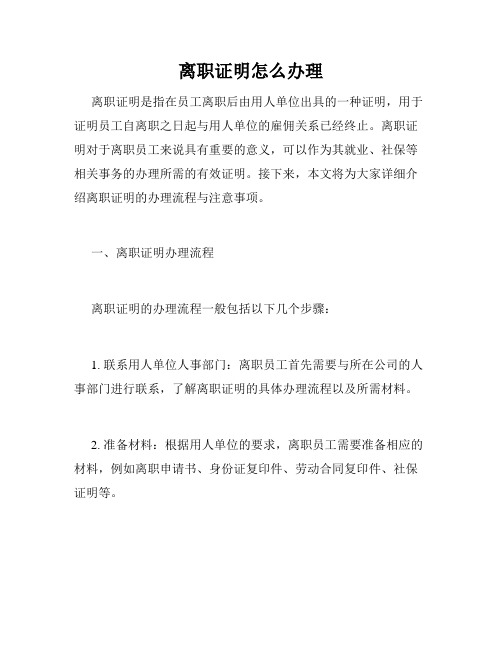 离职证明怎么办理

离职证明是指在员工离职后由用人单位出具的一种证明，用于证明员工自离职之日起与用人单位的雇佣关系已经终止。离职证明对于离职员工来说具有重要的意义，可以作为其就业、社保等相关事务的办理所需的有效证明。接下来，本文将为大家详细介绍离职证明的办理流程与注意事项。

一、离职证明办理流程

离职证明的办理流程一般包括以下几个步骤：

1. 联系用人单位人事部门：离职员工首先需要与所在公司的人事部门进行联系，了解离职证明的具体办理流程以及所需材料。

2. 准备材料：根据用人单位的要求，离职员工需要准备相应的材料，例如离职申请书、身份证复印件、劳动合同复印件、社保证明等。